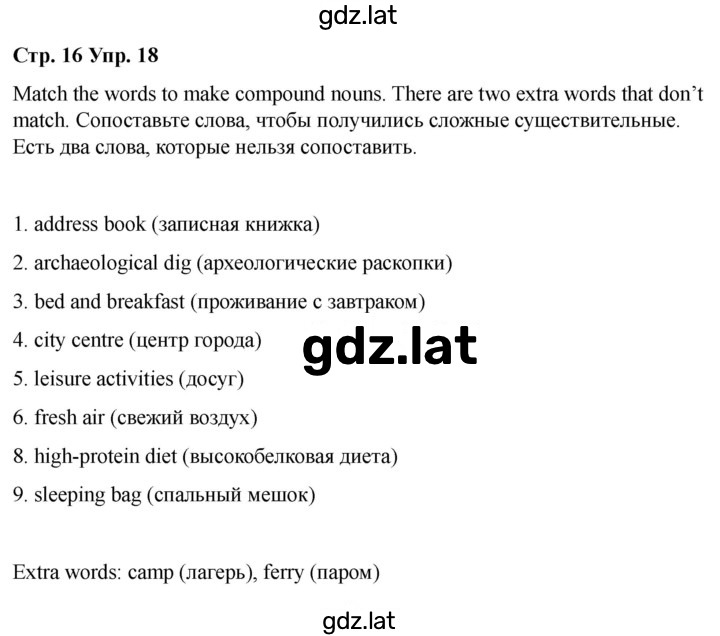 gdz.lat

Стр. 16 Упр. 18

Match the words to make compound nouns. There are two extra words that don't match. Сопоставьте слова, чтобы получились сложные существительные. Есть два слова, которые нельзя сопоставить.

1. address book (записная книжка)

2. archaeological dig (археологические раскопки)

3. bed and breakfast (проживание с завтраком)

4. city centre (центр города)

gdz.lat

5. leisure activities (досуг)

6. fresh air (свежий воздух)

8. high-protein diet (высокобелковая диета)

9. sleeping bag (спальный мешок)

Extra words: camp (лагерь), ferry (паром)

gdz.lat